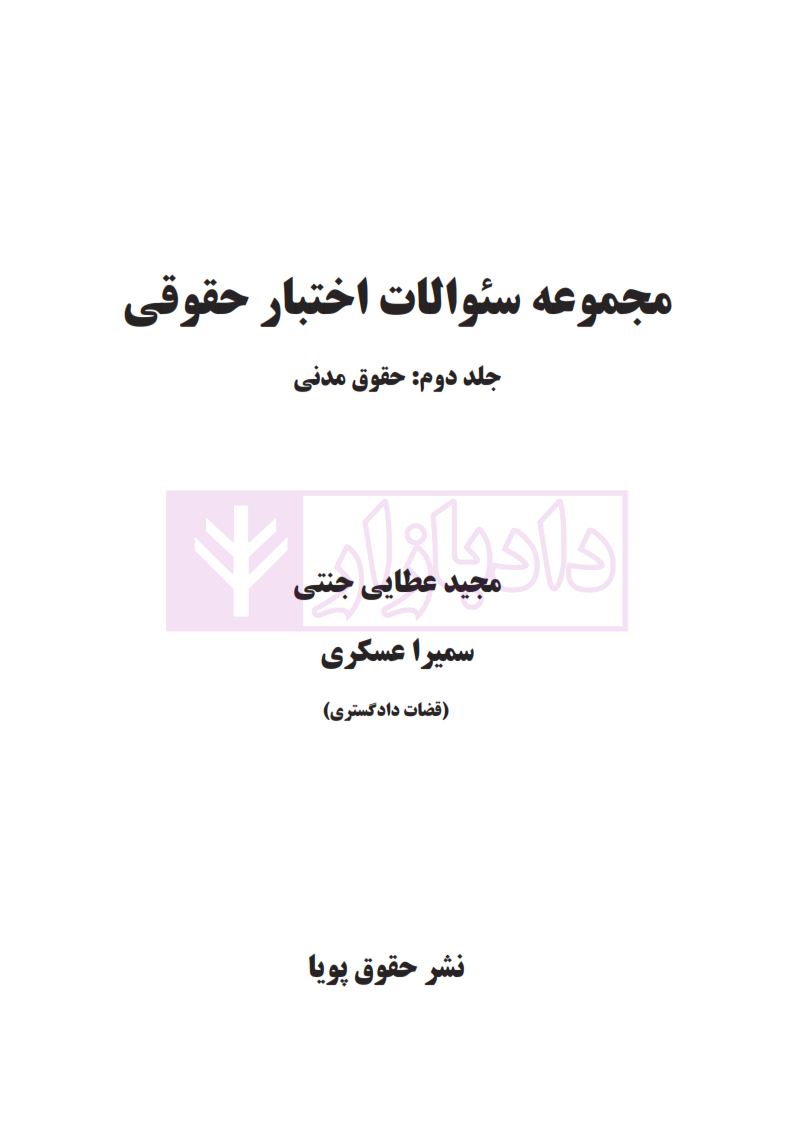 مجموعه سئوالات اختبار حقوقی

جلد دوم: حقوق مدنی

دادبازار

مجید عطایی جنتی

سمیرا عسکری

(قضات دادگستری)

نشر حقوق پویا